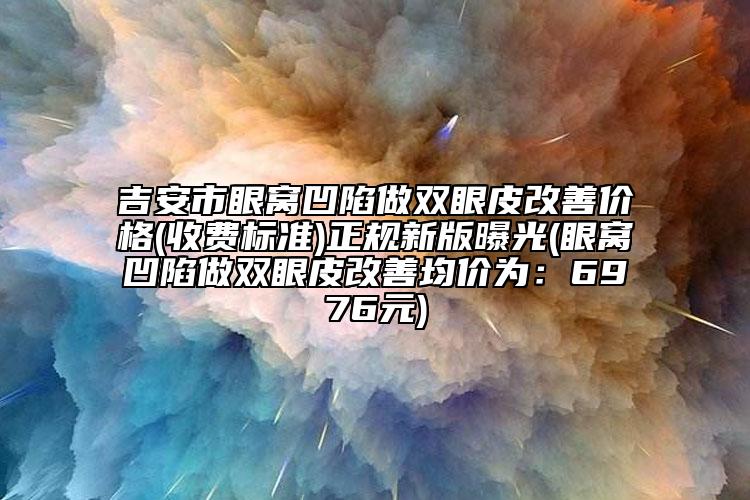 吉安市眼窝凹陷做双眼皮改善价格(收费标准)正规新版曝光(眼窝凹陷做双眼皮改善均价为：6976元)